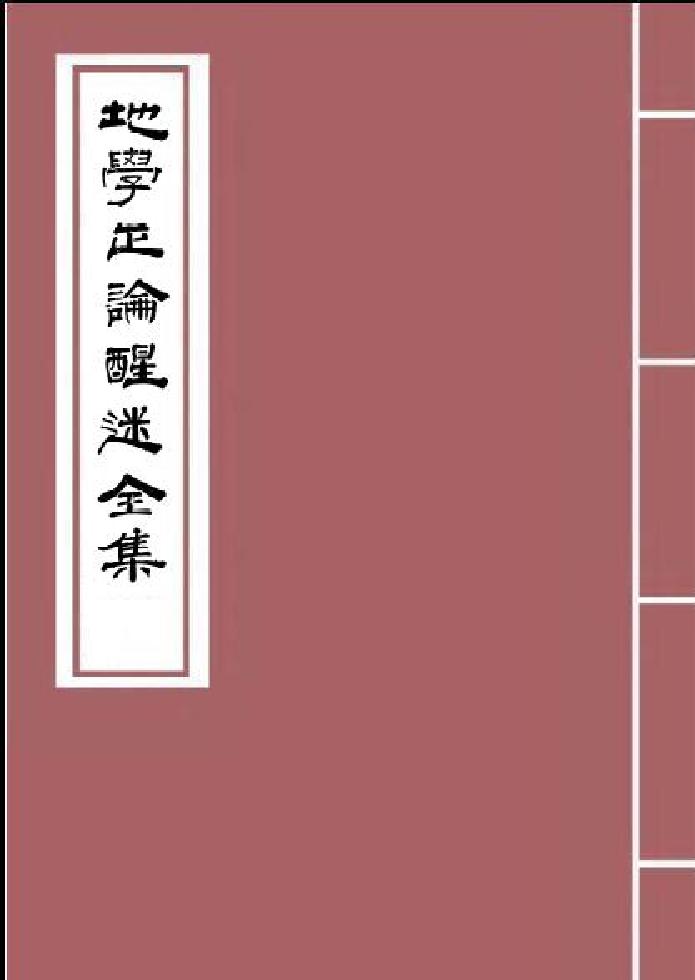 地學正論醒迷全集